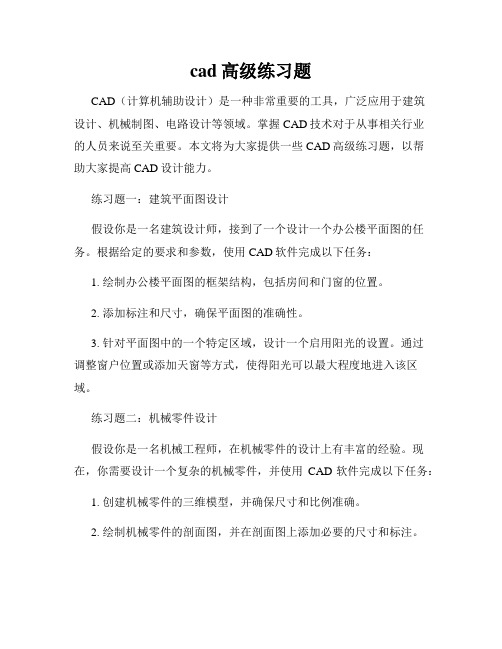 cad 高级练习题

CAD（计算机辅助设计）是一种非常重要的工具，广泛应用于建筑设计、机械制图、电路设计等领域。掌握 CAD 技术对于从事相关行业的人员来说至关重要。本文将为大家提供一些 CAD 高级练习题，以帮助大家提高 CAD 设计能力。

练习题一：建筑平面图设计

假设你是一名建筑设计师，接到了一个设计一个办公楼平面图的任务。根据给定的要求和参数，使用 CAD 软件完成以下任务：

1. 绘制办公楼平面图的框架结构，包括房间和门窗的位置。

2. 添加标注和尺寸，确保平面图的准确性。

3. 针对平面图中的一个特定区域，设计一个启用阳光的设置。通过调整窗户位置或添加天窗等方式，使得阳光可以最大程度地进入该区域。

练习题二：机械零件设计

假设你是一名机械工程师，在机械零件的设计上有丰富的经验。现在，你需要设计一个复杂的机械零件，并使用 CAD 软件完成以下任务：

1. 创建机械零件的三维模型，并确保尺寸和比例准确。

2. 绘制机械零件的剖面图，并在剖面图上添加必要的尺寸和标注。